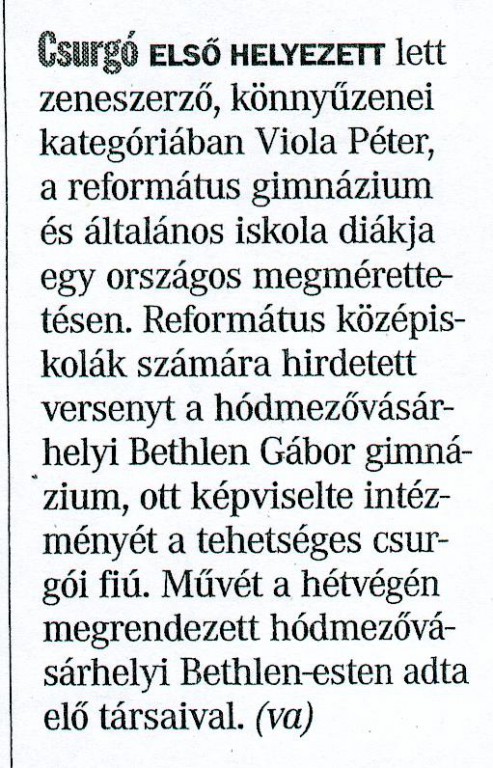 Csurgó ELSŐ HELYEZETT lett zeneszerző, könnyűzenei kategóriában Viola Péter, a református gimnázium és általános iskola diákja egy országos megmérettetésen. Református középiskolák számára hirdetett versenyt a hódmezővásárhelyi Bethlen Gábor gimnázium, ott képviselte intézményét a tehetséges csurgói fiú. Művét a hétvégén megrendezett hódmezővásárhelyi Bethlen-esten adta elő társaival. (va)